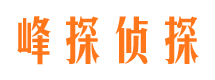 峰探侦探